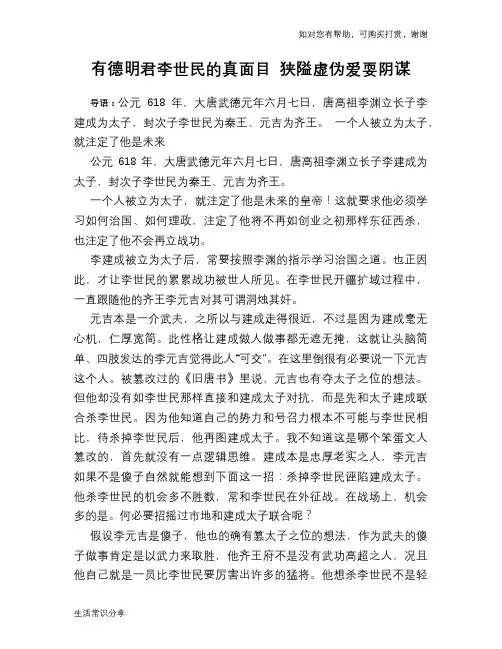 如对您有帮助，可购买打赏，谢谢

有德明君李世民的真面目 狭隘虚伪爱耍阴谋

导语：公元 618 年，大唐武德元年六月七日，唐高祖李渊立长子李建成为太子，封次子李世民为秦王、元吉为齐王。 一个人被立为太子，就注定了他是未来

公元 618 年，大唐武德元年六月七日，唐高祖李渊立长子李建成为太子，封次子李世民为秦王、元吉为齐王。

一个人被立为太子，就注定了他是未来的皇帝！这就要求他必须学习如何治国、如何理政，注定了他将不再如创业之初那样东征西杀，也注定了他不会再立战功。

李建成被立为太子后，常要按照李渊的指示学习治国之道。也正因此，才让李世民的累累战功被世人所见。在李世民开疆扩域过程中，一直跟随他的齐王李元吉对其可谓洞烛其奸。

元吉本是一介武夫，之所以与建成走得很近，不过是因为建成毫无心机，仁厚宽简。此性格让建成做人做事都无遮无掩，这就让头脑简单、四肢发达的李元吉觉得此人“可交”。在这里倒很有必要说一下元吉这个人。被篡改过的《旧唐书》里说，元吉也有夺太子之位的想法。但他却没有如李世民那样直接和建成太子对抗，而是先和太子建成联合杀李世民。因为他知道自己的势力和号召力根本不可能与李世民相比，待杀掉李世民后，他再图建成太子。我不知道这是哪个笨蛋文人篡改的，首先就没有一点逻辑思维。建成本是忠厚老实之人，李元吉如果不是傻子自然就能想到下面这一招：杀掉李世民诬陷建成太子。他杀李世民的机会多不胜数，常和李世民在外征战。在战场上，机会多的是。何必要招摇过市地和建成太子联合呢？

假设李元吉是傻子，他也的确有篡太子之位的想法，作为武夫的傻子做事肯定是以武力来取胜，他齐王府不是没有武功高超之人，况且他自己就是一员比李世民要厉害出许多的猛将。他想杀李世民不是轻

生活常识分享